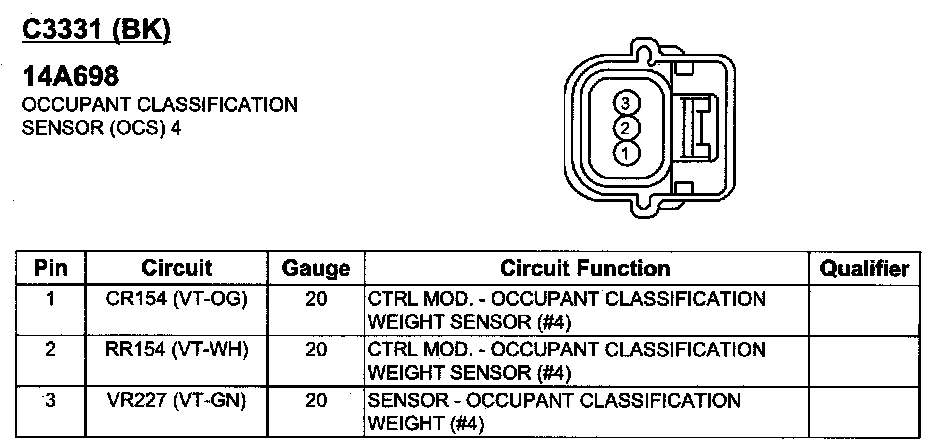 C3331 (BK)

14A698
OCCUPANT CLASSIFICATION SENSOR (OCS) 4

3
2
1

| Pin | Circuit | Gauge | Circuit Function | Qualifier |
|---|---|---|---|---|
| 1 | CR154 (VT-OG) | 20 | CTRL MOD. - OCCUPANT CLASSIFICATION WEIGHT SENSOR (#4) | |
| 2 | RR154 (VT-WH) | 20 | CTRL MOD. - OCCUPANT CLASSIFICATION WEIGHT SENSOR (#4) | |
| 3 | VR227 (VT-GN) | 20 | SENSOR - OCCUPANT CLASSIFICATION WEIGHT (#4) | |